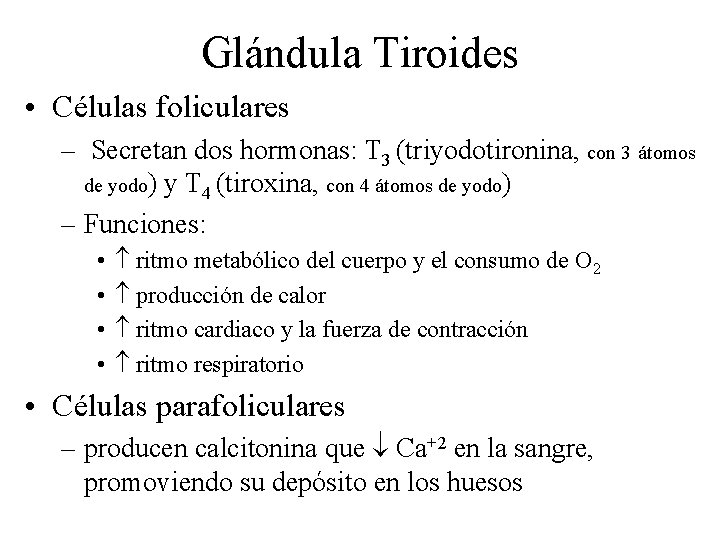 Glándula Tiroides

• Células foliculares

– Secretan dos hormonas: $T_3$ (triyodotironina, con 3 átomos de yodo) y $T_4$ (tiroxina, con 4 átomos de yodo)

– Funciones:

• $\uparrow$ ritmo metabólico del cuerpo y el consumo de $O_2$

• $\uparrow$ producción de calor

• $\uparrow$ ritmo cardiaco y la fuerza de contracción

• $\uparrow$ ritmo respiratorio

• Células parafoliculares

– producen calcitonina que $\downarrow$ $Ca^{+2}$ en la sangre, promoviendo su depósito en los huesos